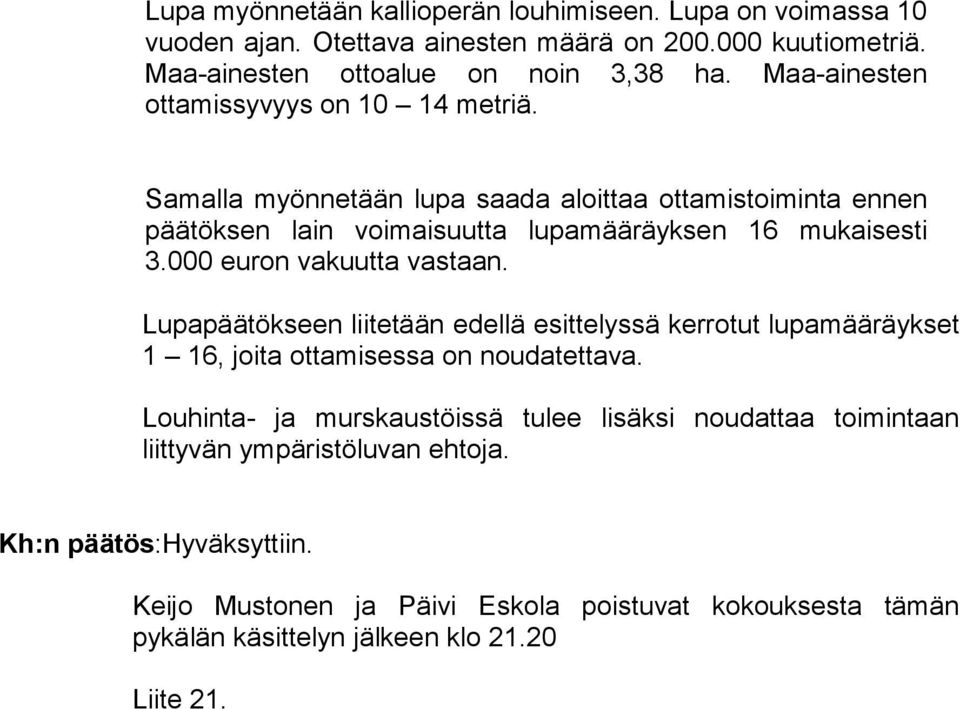 Lupa myönnetään kallioperän louhimiseen. Lupa on voimassa 10 vuoden ajan. Otettava ainesten määrä on 200.000 kuutiometriä. Maa-ainesten ottoalue on noin 3,38 ha. Maa-ainesten ottamissyvyys on 10 – 14 metriä.

Samalla myönnetään lupa saada aloittaa ottamistoiminta ennen päätöksen lain voimaisuutta lupamääräyksen 16 mukaisesti 3.000 euron vakuutta vastaan.

Lupapäätökseen liitetään edellä esittelyssä kerrotut lupamääräykset 1 – 16, joita ottamisessa on noudatettava.

Louhinta- ja murskaustöissä tulee lisäksi noudattaa toimintaan liittyvän ympäristöluvan ehtoja.

Kh:n päätös:Hyväksyttiin.

Keijo Mustonen ja Päivi Eskola poistuvat kokouksesta tämän pykälän käsittelyn jälkeen klo 21.20

Liite 21.